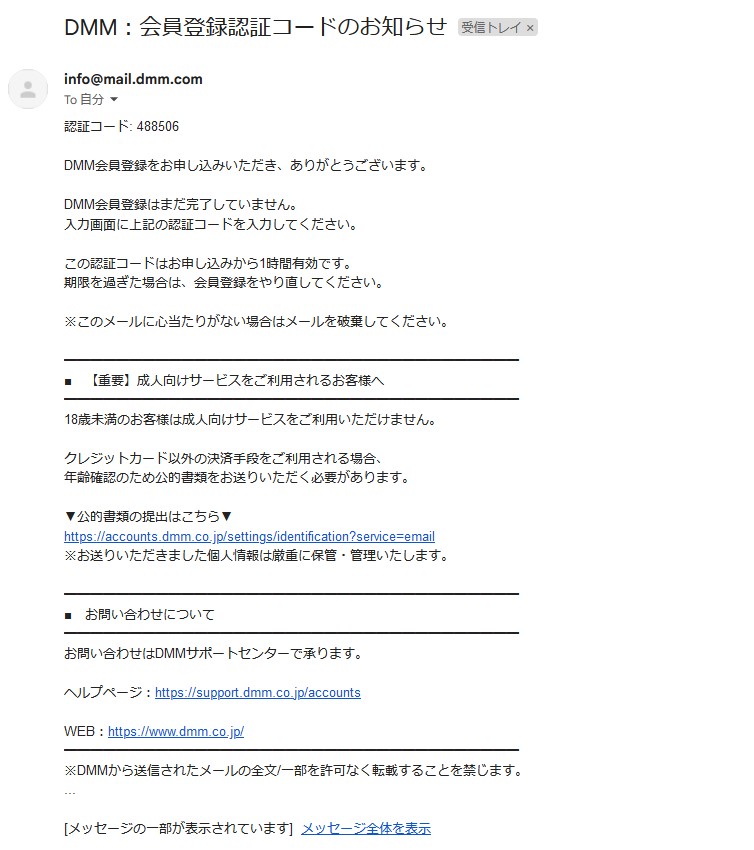 DMM：会員登録認証コードのお知らせ 受信トレイ ×

info@mail.dmm.com
To 自分

認証コード: 488506

DMM会員登録をお申し込みいただき、ありがとうございます。

DMM会員登録はまだ完了していません。
入力画面に上記の認証コードを入力してください。

この認証コードはお申し込みから1時間有効です。
期限を過ぎた場合は、会員登録をやり直してください。

※このメールに心当たりがない場合はメールを破棄してください。

■ 【重要】成人向けサービスをご利用されるお客様へ

18歳未満のお客様は成人向けサービスをご利用いただけません。

クレジットカード以外の決済手段をご利用される場合、
年齢確認のため公的書類をお送りいただく必要があります。

▼公的書類の提出はこちら▼
https://accounts.dmm.co.jp/settings/identification?service=email
※お送りいただきました個人情報は厳重に保管・管理いたします。

■ お問い合わせについて

お問い合わせはDMMサポートセンターで承ります。

ヘルプページ：https://support.dmm.co.jp/accounts

WEB：https://www.dmm.co.jp/

※DMMから送信されたメールの全文/一部を許可なく転載することを禁じます。
...

[メッセージの一部が表示されています] メッセージ全体を表示